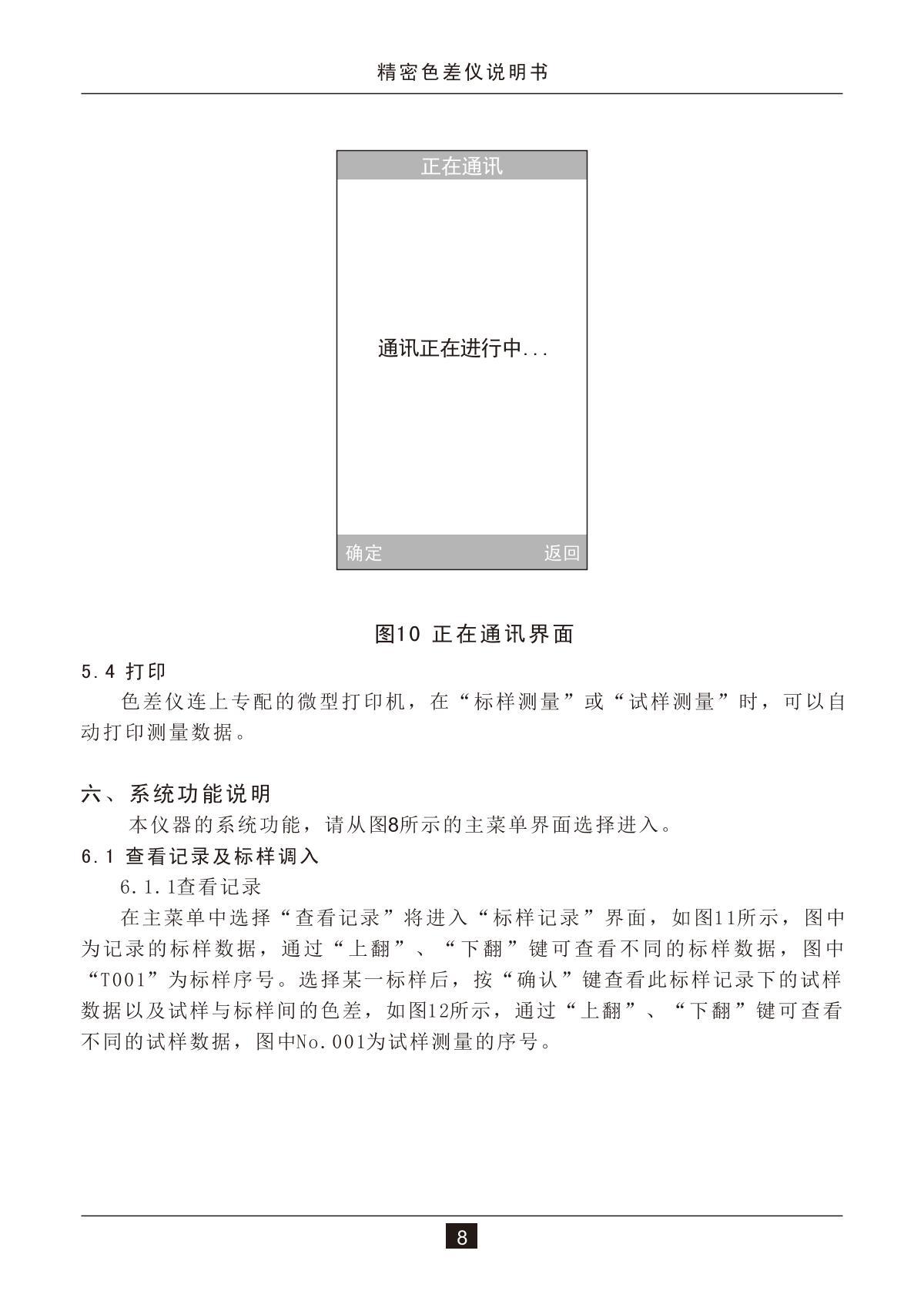 精密色差仪说明书

正在通讯

通讯正在进行中...

确定 返回

图10 正在通讯界面

5.4 打印

色差仪连上专配的微型打印机，在“标样测量”或“试样测量”时，可以自动打印测量数据。

六、系统功能说明

本仪器的系统功能，请从图8所示的主菜单界面选择进入。

6.1 查看记录及标样调入

6.1.1查看记录

在主菜单中选择“查看记录”将进入“标样记录”界面，如图11所示，图中为记录的标样数据，通过“上翻”、“下翻”键可查看不同的标样数据，图中“T001”为标样序号。选择某一标样后，按“确认”键查看此标样记录下的试样数据以及试样与标样间的色差，如图12所示，通过“上翻”、“下翻”键可查看不同的试样数据，图中No.001为试样测量的序号。

8